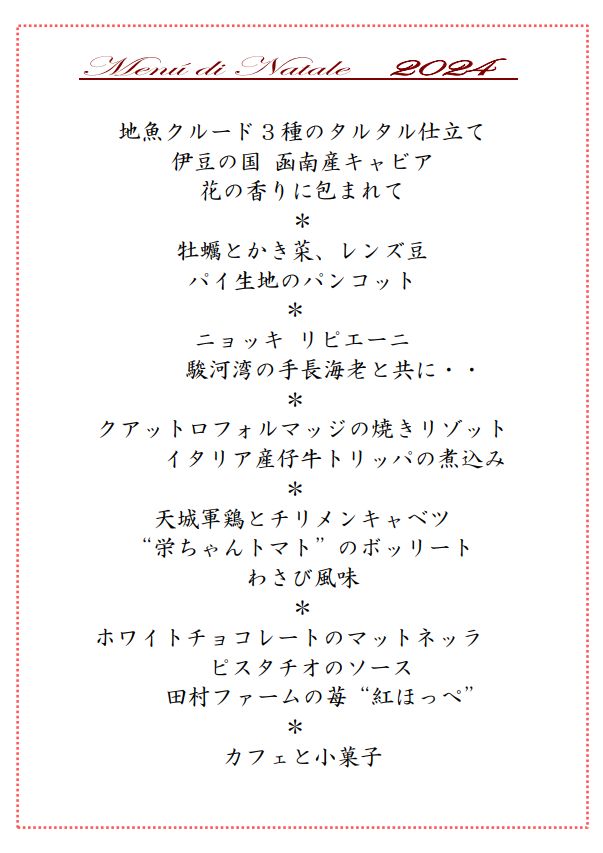 Menú di Natale 2024

地魚クルード３種のタルタル仕立て
伊豆の国 函南産キャビア
花の香りに包まれて
＊
牡蠣とかき菜、レンズ豆
パイ生地のパンコット
＊
ニョッキ リピエーニ
駿河湾の手長海老と共に・・
＊
クアットロフォルマッジの焼きリゾット
イタリア産仔牛トリッパの煮込み
＊
天城軍鶏とチリメンキャベツ
“栄ちゃんトマト”のボッリート
わさび風味
＊
ホワイトチョコレートのマットネッラ
ピスタチオのソース
田村ファームの苺“紅ほっぺ”
＊
カフェと小菓子